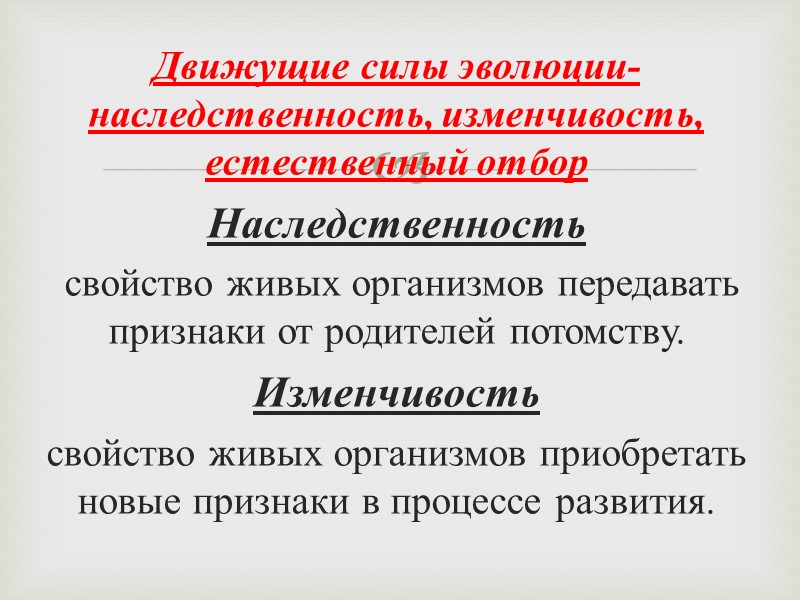 Движущие силы эволюции-наследственность, изменчивость, естественный отбор

Наследственность

свойство живых организмов передавать признаки от родителей потомству.

Изменчивость

свойство живых организмов приобретать новые признаки в процессе развития.